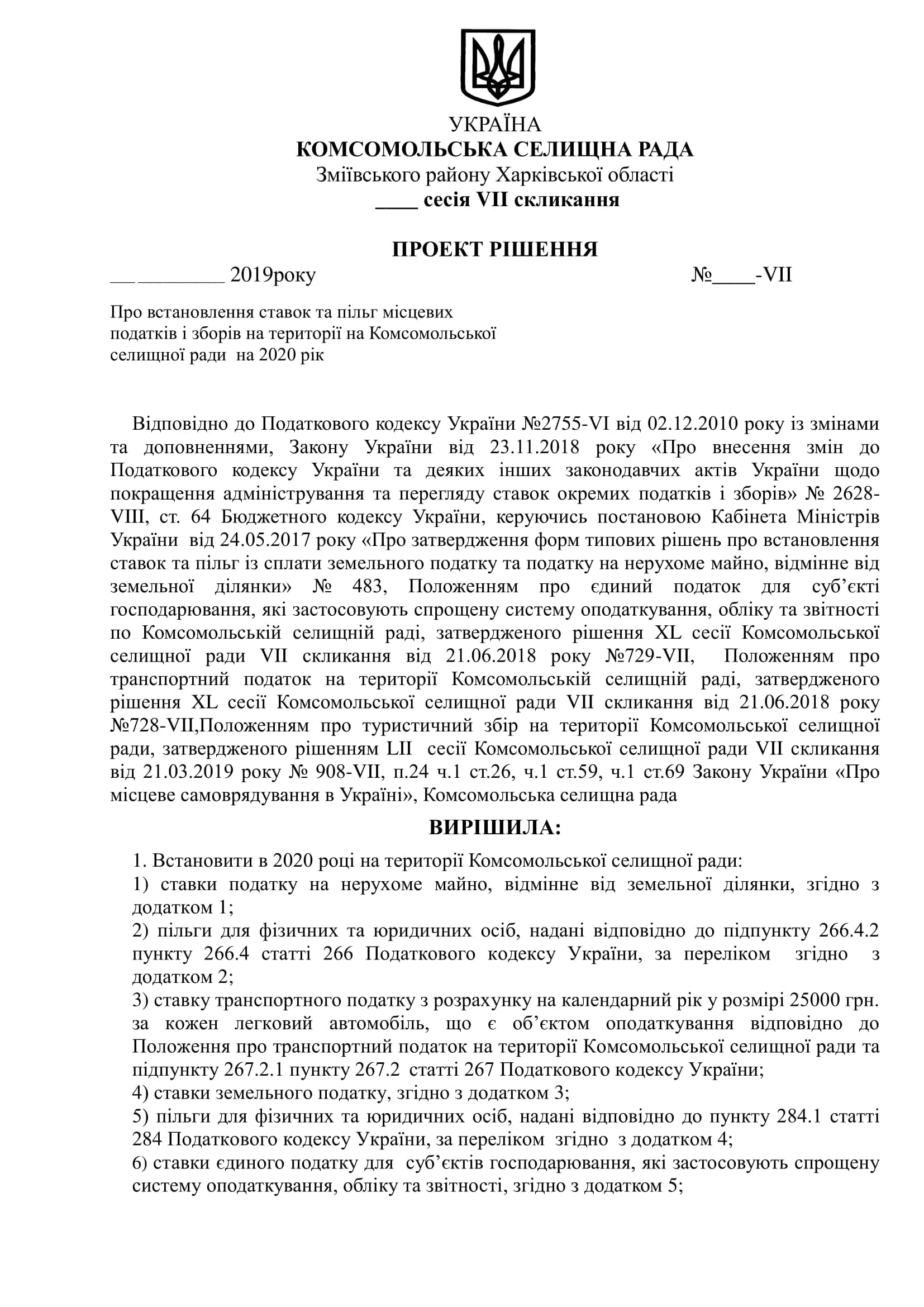 УКРАЇНА
КОМСОМОЛЬСЬКА СЕЛИЩНА РАДА
Зміївського району Харківської області
____ сесія VII скликання

ПРОЕКТ РІШЕННЯ

__ ________ 2019року №____-VII

Про встановлення ставок та пільг місцевих податків і зборів на території на Комсомольської селищної ради на 2020 рік

Відповідно до Податкового кодексу України №2755-VI від 02.12.2010 року із змінами та доповненнями, Закону України від 23.11.2018 року «Про внесення змін до Податкового кодексу України та деяких інших законодавчих актів України щодо покращення адміністрування та перегляду ставок окремих податків і зборів» № 2628-VIII, ст. 64 Бюджетного кодексу України, керуючись постановою Кабінета Міністрів України від 24.05.2017 року «Про затвердження форм типових рішень про встановлення ставок та пільг із сплати земельного податку та податку на нерухоме майно, відмінне від земельної ділянки» № 483, Положенням про єдиний податок для суб'єкті господарювання, які застосовують спрощену систему оподаткування, обліку та звітності по Комсомольській селищній раді, затвердженого рішення XL сесії Комсомольської селищної ради VII скликання від 21.06.2018 року №729-VII, Положенням про транспортний податок на території Комсомольській селищній раді, затвердженого рішення XL сесії Комсомольської селищної ради VII скликання від 21.06.2018 року №728-VII,Положенням про туристичний збір на території Комсомольської селищної ради, затвердженого рішенням LII сесії Комсомольської селищної ради VII скликання від 21.03.2019 року № 908-VII, п.24 ч.1 ст.26, ч.1 ст.59, ч.1 ст.69 Закону України «Про місцеве самоврядування в Україні», Комсомольська селищна рада

ВИРІШИЛА:

1. Встановити в 2020 році на території Комсомольської селищної ради:
1) ставки податку на нерухоме майно, відмінне від земельної ділянки, згідно з додатком 1;
2) пільги для фізичних та юридичних осіб, надані відповідно до підпункту 266.4.2 пункту 266.4 статті 266 Податкового кодексу України, за переліком згідно з додатком 2;
3) ставку транспортного податку з розрахунку на календарний рік у розмірі 25000 грн. за кожен легковий автомобіль, що є об'єктом оподаткування відповідно до Положення про транспортний податок на території Комсомольської селищної ради та підпункту 267.2.1 пункту 267.2 статті 267 Податкового кодексу України;
4) ставки земельного податку, згідно з додатком 3;
5) пільги для фізичних та юридичних осіб, надані відповідно до пункту 284.1 статті 284 Податкового кодексу України, за переліком згідно з додатком 4;
6) ставки єдиного податку для суб'єктів господарювання, які застосовують спрощену систему оподаткування, обліку та звітності, згідно з додатком 5;